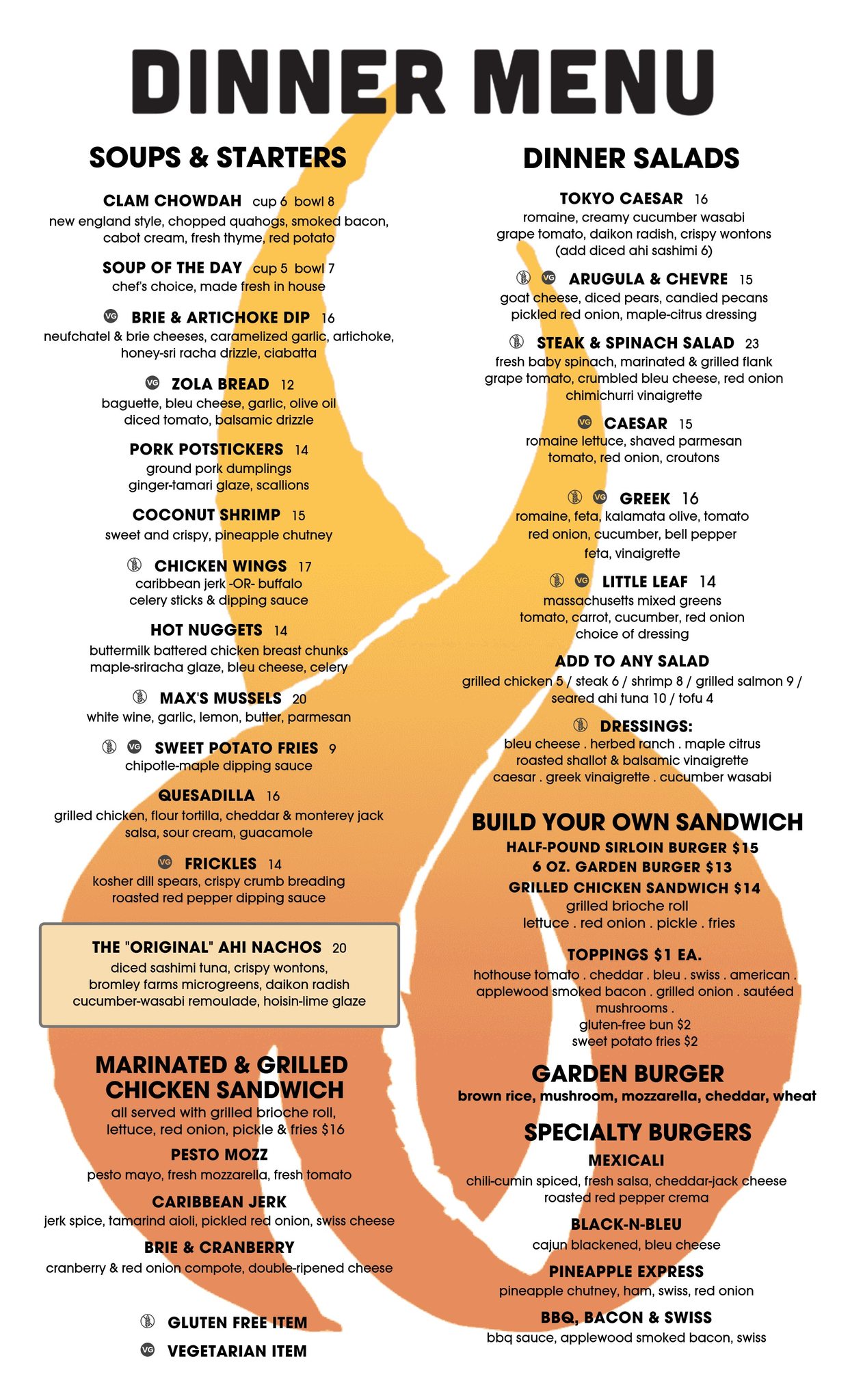 DINNER MENU

SOUPS & STARTERS

CLAM CHOWDAH cup 6 bowl 8
new england style, chopped quahogs, smoked bacon, cabot cream, fresh thyme, red potato

SOUP OF THE DAY cup 5 bowl 7
chef's choice, made fresh in house

VG BRIE & ARTICHOKE DIP 16
neufchatel & brie cheeses, caramelized garlic, artichoke, honey-sri racha drizzle, ciabatta

VG ZOLA BREAD 12
baguette, bleu cheese, garlic, olive oil
diced tomato, balsamic drizzle

PORK POTSTICKERS 14
ground pork dumplings
ginger-tamari glaze, scallions

COCONUT SHRIMP 15
sweet and crispy, pineapple chutney

CHICKEN WINGS 17
caribbean jerk -OR- buffalo
celery sticks & dipping sauce

HOT NUGGETS 14
buttermilk battered chicken breast chunks
maple-sriracha glaze, bleu cheese, celery

MAX'S MUSSELS 20
white wine, garlic, lemon, butter, parmesan

VG SWEET POTATO FRIES 9
chipotle-maple dipping sauce

QUESADILLA 16
grilled chicken, flour tortilla, cheddar & monterey jack
salsa, sour cream, guacamole

VG FRICKLES 14
kosher dill spears, crispy crumb breading
roasted red pepper dipping sauce

THE "ORIGINAL" AHI NACHOS 20
diced sashimi tuna, crispy wontons,
bromley farms microgreens, daikon radish
cucumber-wasabi remoulade, hoisin-lime glaze

MARINATED & GRILLED CHICKEN SANDWICH
all served with grilled brioche roll,
lettuce, red onion, pickle & fries $16

PESTO MOZZ
pesto mayo, fresh mozzarella, fresh tomato

CARIBBEAN JERK
jerk spice, tamarind aioli, pickled red onion, swiss cheese

BRIE & CRANBERRY
cranberry & red onion compote, double-ripened cheese

GLUTEN FREE ITEM
VG VEGETARIAN ITEM

DINNER SALADS

TOKYO CAESAR 16
romaine, creamy cucumber wasabi
grape tomato, daikon radish, crispy wontons
(add diced ahi sashimi 6)

VG ARUGULA & CHEVRE 15
goat cheese, diced pears, candied pecans
pickled red onion, maple-citrus dressing

STEAK & SPINACH SALAD 23
fresh baby spinach, marinated & grilled flank
grape tomato, crumbled bleu cheese, red onion
chimichurri vinaigrette

VG CAESAR 15
romaine lettuce, shaved parmesan
tomato, red onion, croutons

VG GREEK 16
romaine, feta, kalamata olive, tomato
red onion, cucumber, bell pepper
feta, vinaigrette

VG LITTLE LEAF 14
massachusetts mixed greens
tomato, carrot, cucumber, red onion
choice of dressing

ADD TO ANY SALAD
grilled chicken 5 / steak 6 / shrimp 8 / grilled salmon 9 / seared ahi tuna 10 / tofu 4

DRESSINGS:
bleu cheese . herbed ranch . maple citrus
roasted shallot & balsamic vinaigrette
caesar . greek vinaigrette . cucumber wasabi

BUILD YOUR OWN SANDWICH
HALF-POUND SIRLOIN BURGER $15
6 OZ. GARDEN BURGER $13
GRILLED CHICKEN SANDWICH $14
grilled brioche roll
lettuce . red onion . pickle . fries

TOPPINGS $1 EA.
hothouse tomato . cheddar . bleu . swiss . american . applewood smoked bacon . grilled onion . sautéed mushrooms .
gluten-free bun $2
sweet potato fries $2

GARDEN BURGER
brown rice, mushroom, mozzarella, cheddar, wheat

SPECIALTY BURGERS
MEXICALI
chili-cumin spiced, fresh salsa, cheddar-jack cheese
roasted red pepper crema

BLACK-N-BLEU
cajun blackened, bleu cheese

PINEAPPLE EXPRESS
pineapple chutney, ham, swiss, red onion

BBQ, BACON & SWISS
bbq sauce, applewood smoked bacon, swiss